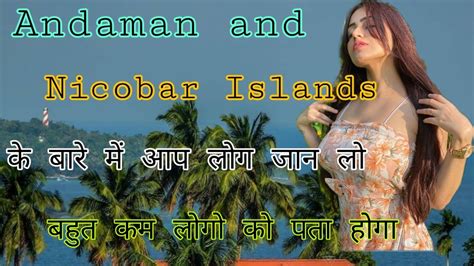 Andaman and

Nicobar Islands

के बारे में आप लोग जान लो

बहुत कम लोगो को पता होगा